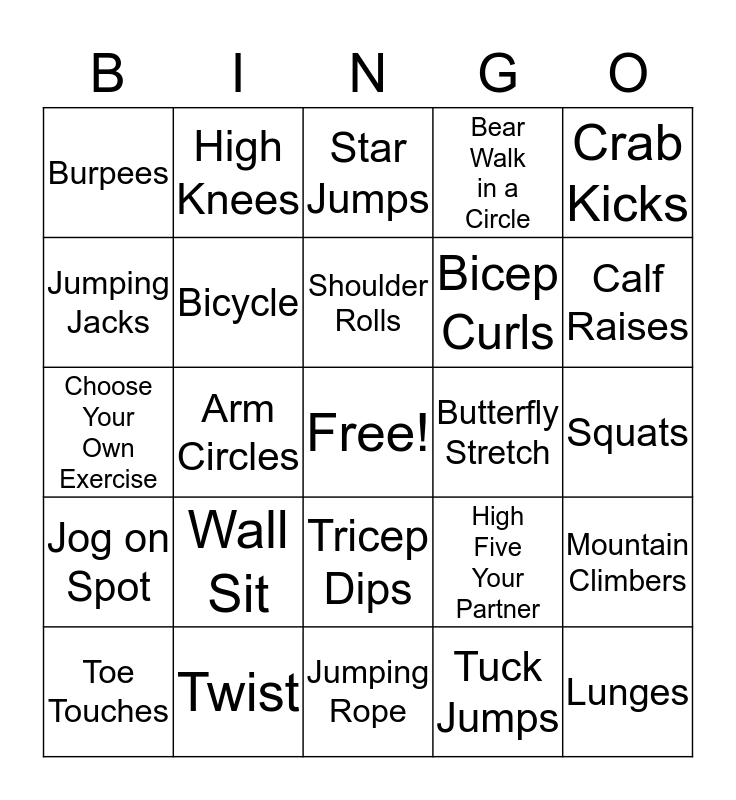 | B | I | N | G | O |
|---|---|---|---|---|
| Burpees | High Knees | Star Jumps | Bear Walk in a Circle | Crab Kicks |
| Jumping Jacks | Bicycle | Shoulder Rolls | Bicep Curls | Calf Raises |
| Choose Your Own Exercise | Arm Circles | Free! | Butterfly Stretch | Squats |
| Jog on Spot | Wall Sit | Tricep Dips | High Five Your Partner | Mountain Climbers |
| Toe Touches | Twist | Jumping Rope | Tuck Jumps | Lunges |